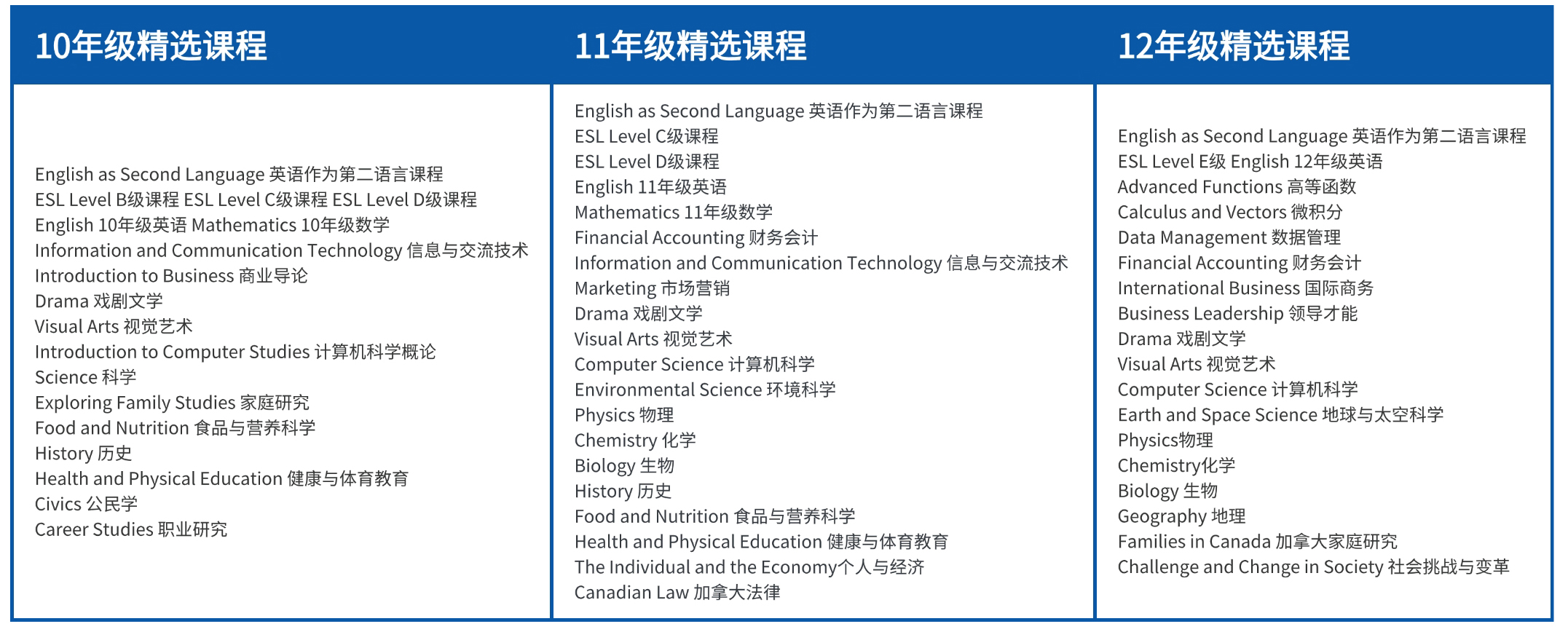 10年级精选课程

English as Second Language 英语作为第二语言课程
ESL Level B级课程 ESL Level C级课程 ESL Level D级课程
English 10年级英语 Mathematics 10年级数学
Information and Communication Technology 信息与交流技术
Introduction to Business 商业导论
Drama 戏剧文学
Visual Arts 视觉艺术
Introduction to Computer Studies 计算机科学概论
Science 科学
Exploring Family Studies 家庭研究
Food and Nutrition 食品与营养科学
History 历史
Health and Physical Education 健康与体育教育
Civics 公民学
Career Studies 职业研究

11年级精选课程

English as Second Language 英语作为第二语言课程
ESL Level C级课程
ESL Level D级课程
English 11年级英语
Mathematics 11年级数学
Financial Accounting 财务会计
Information and Communication Technology 信息与交流技术
Marketing 市场营销
Drama 戏剧文学
Visual Arts 视觉艺术
Computer Science 计算机科学
Environmental Science 环境科学
Physics 物理
Chemistry 化学
Biology 生物
History 历史
Food and Nutrition 食品与营养科学
Health and Physical Education 健康与体育教育
The Individual and the Economy个人与经济
Canadian Law 加拿大法律

12年级精选课程

English as Second Language 英语作为第二语言课程
ESL Level E级 English 12年级英语
Advanced Functions 高等函数
Calculus and Vectors 微积分
Data Management 数据管理
Financial Accounting 财务会计
International Business 国际商务
Business Leadership 领导才能
Drama 戏剧文学
Visual Arts 视觉艺术
Computer Science 计算机科学
Earth and Space Science 地球与太空科学
Physics物理
Chemistry化学
Biology 生物
Geography 地理
Families in Canada 加拿大家庭研究
Challenge and Change in Society 社会挑战与变革